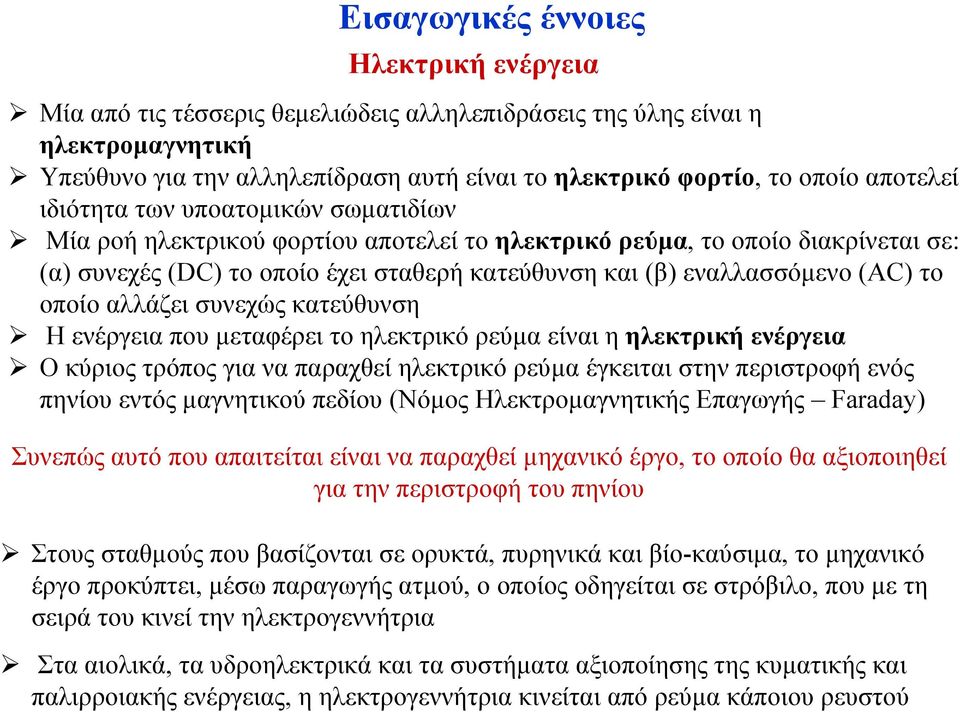 Εισαγωγικές έννοιες
Ηλεκτρική ενέργεια

➢ Μία από τις τέσσερις θεμελιώδεις αλληλεπιδράσεις της ύλης είναι η ηλεκτρομαγνητική
➢ Υπεύθυνο για την αλληλεπίδραση αυτή είναι το ηλεκτρικό φορτίο, το οποίο αποτελεί ιδιότητα των υποατομικών σωματιδίων
➢ Μία ροή ηλεκτρικού φορτίου αποτελεί το ηλεκτρικό ρεύμα, το οποίο διακρίνεται σε: (α) συνεχές (DC) το οποίο έχει σταθερή κατεύθυνση και (β) εναλλασσόμενο (AC) το οποίο αλλάζει συνεχώς κατεύθυνση
➢ Η ενέργεια που μεταφέρει το ηλεκτρικό ρεύμα είναι η ηλεκτρική ενέργεια
➢ Ο κύριος τρόπος για να παραχθεί ηλεκτρικό ρεύμα έγκειται στην περιστροφή ενός πηνίου εντός μαγνητικού πεδίου (Νόμος Ηλεκτρομαγνητικής Επαγωγής – Faraday)

Συνεπώς αυτό που απαιτείται είναι να παραχθεί μηχανικό έργο, το οποίο θα αξιοποιηθεί για την περιστροφή του πηνίου

➢ Στους σταθμούς που βασίζονται σε ορυκτά, πυρηνικά και βίο-καύσιμα, το μηχανικό έργο προκύπτει, μέσω παραγωγής ατμού, ο οποίος οδηγείται σε στρόβιλο, που με τη σειρά του κινεί την ηλεκτρογεννήτρια

➢ Στα αιολικά, τα υδροηλεκτρικά και τα συστήματα αξιοποίησης της κυματικής και παλιρροιακής ενέργειας, η ηλεκτρογεννήτρια κινείται από ρεύμα κάποιου ρευστού